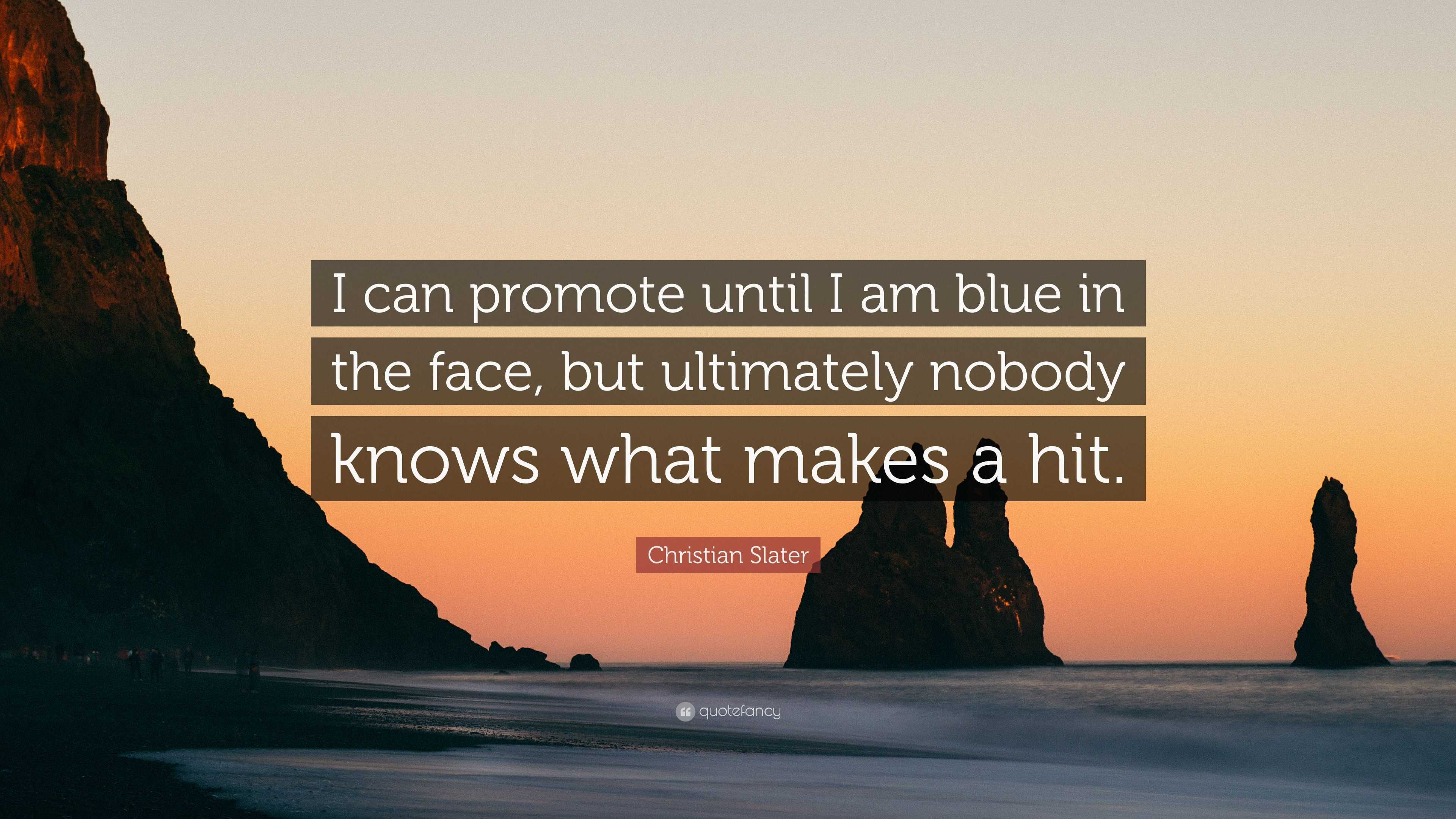 I can promote until I am blue in the face, but ultimately nobody knows what makes a hit.

Christian Slater

quotefancy